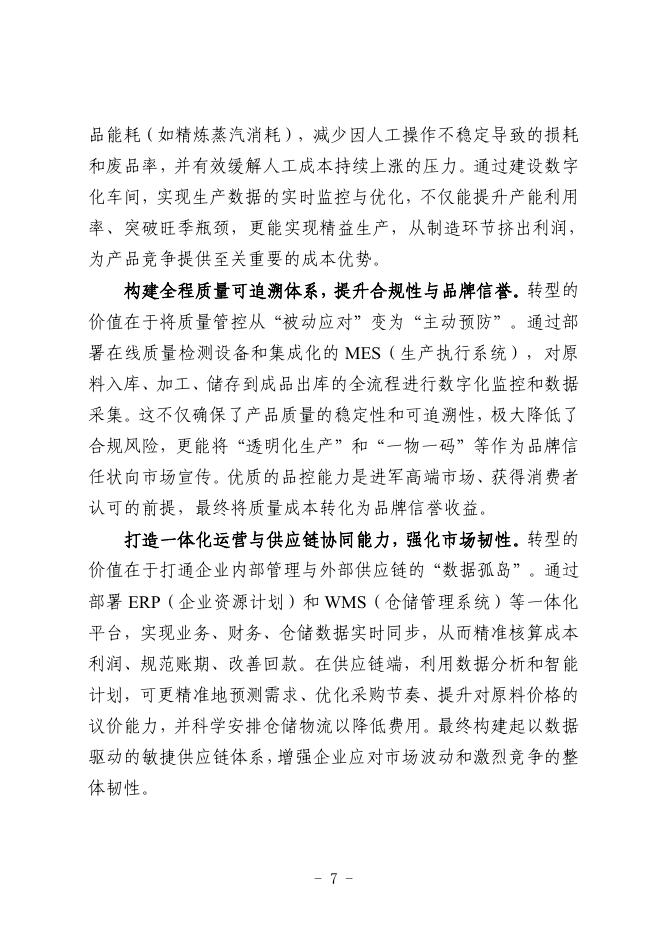 品能耗（如精炼蒸汽消耗），减少因人工操作不稳定导致的损耗和废品率，并有效缓解人工成本持续上涨的压力。通过建设数字化车间，实现生产数据的实时监控与优化，不仅能提升产能利用率、突破旺季瓶颈，更能实现精益生产，从制造环节挤出利润，为产品竞争提供至关重要的成本优势。

构建全程质量可追溯体系，提升合规性与品牌信誉。转型的价值在于将质量管控从“被动应对”变为“主动预防”。通过部署在线质量检测设备和集成化的 MES（生产执行系统），对原料入库、加工、储存到成品出库的全流程进行数字化监控和数据采集。这不仅确保了产品质量的稳定性和可追溯性，极大降低了合规风险，更能将“透明化生产”和“一物一码”等作为品牌信任状向市场宣传。优质的品控能力是进军高端市场、获得消费者认可的前提，最终将质量成本转化为品牌信誉收益。

打造一体化运营与供应链协同能力，强化市场韧性。转型的价值在于打通企业内部管理与外部供应链的“数据孤岛”。通过部署 ERP（企业资源计划）和 WMS（仓储管理系统）等一体化平台，实现业务、财务、仓储数据实时同步，从而精准核算成本利润、规范账期、改善回款。在供应链端，利用数据分析和智能计划，可更精准地预测需求、优化采购节奏、提升对原料价格的议价能力，并科学安排仓储物流以降低费用。最终构建起以数据驱动的敏捷供应链体系，增强企业应对市场波动和激烈竞争的整体韧性。

- 7 -